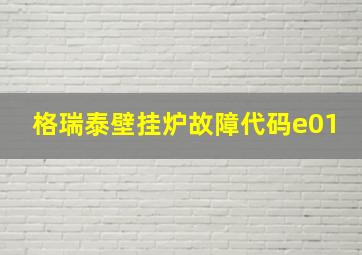 格瑞泰壁挂炉故障代码e01